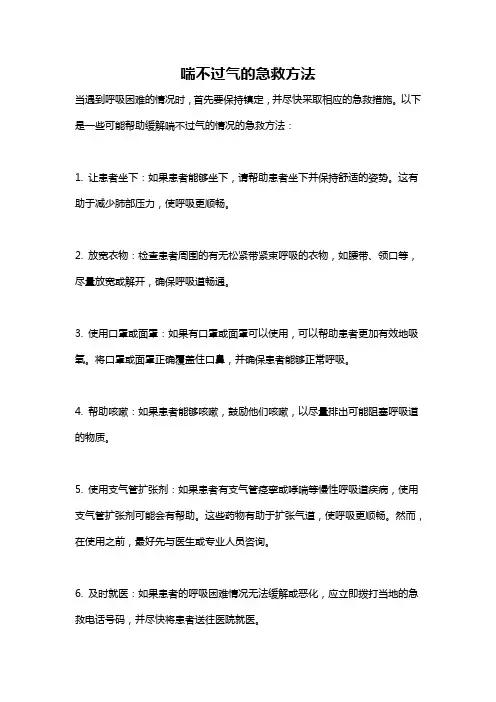 喘不过气的急救方法

当遇到呼吸困难的情况时，首先要保持镇定，并尽快采取相应的急救措施。以下是一些可能帮助缓解喘不过气的情况的急救方法：

1. 让患者坐下：如果患者能够坐下，请帮助患者坐下并保持舒适的姿势。这有助于减少肺部压力，使呼吸更顺畅。

2. 放宽衣物：检查患者周围的有无松紧带紧束呼吸的衣物，如腰带、领口等，尽量放宽或解开，确保呼吸道畅通。

3. 使用口罩或面罩：如果有口罩或面罩可以使用，可以帮助患者更加有效地吸氧。将口罩或面罩正确覆盖住口鼻，并确保患者能够正常呼吸。

4. 帮助咳嗽：如果患者能够咳嗽，鼓励他们咳嗽，以尽量排出可能阻塞呼吸道的物质。

5. 使用支气管扩张剂：如果患者有支气管痉挛或哮喘等慢性呼吸道疾病，使用支气管扩张剂可能会有帮助。这些药物有助于扩张气道，使呼吸更顺畅。然而，在使用之前，最好先与医生或专业人员咨询。

6. 及时就医：如果患者的呼吸困难情况无法缓解或恶化，应立即拨打当地的急救电话号码，并尽快将患者送往医院就医。